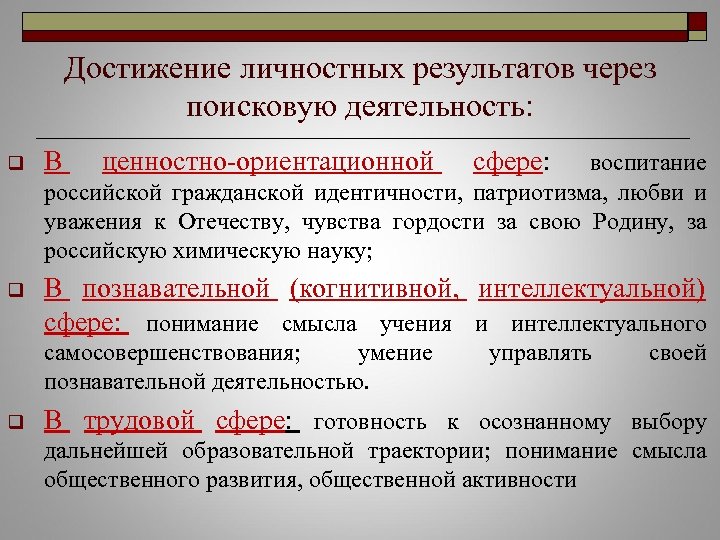 Достижение личностных результатов через поисковую деятельность:

В ценностно-ориентационной сфере: воспитание российской гражданской идентичности, патриотизма, любви и уважения к Отечеству, чувства гордости за свою Родину, за российскую химическую науку;

В познавательной (когнитивной, интеллектуальной) сфере: понимание смысла учения и интеллектуального самосовершенствования; умение управлять своей познавательной деятельностью.

В трудовой сфере: готовность к осознанному выбору дальнейшей образовательной траектории; понимание смысла общественного развития, общественной активности